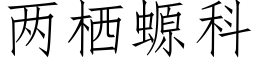 两栖螈科